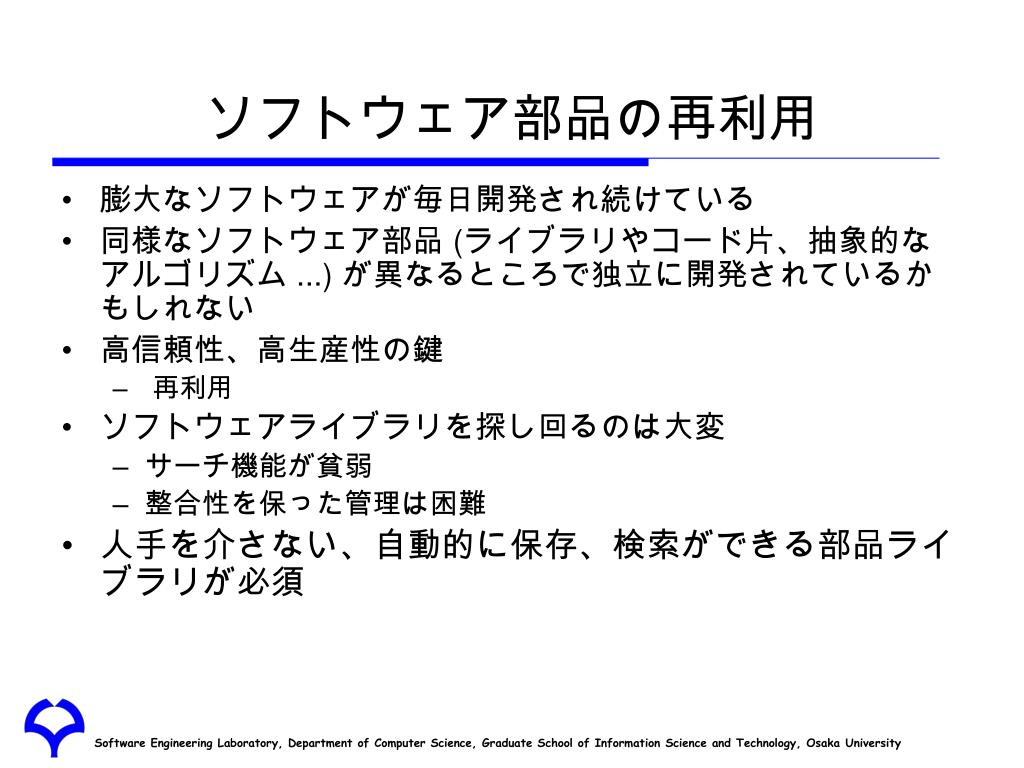 ソフトウェア部品の再利用

• 膨大なソフトウェアが毎日開発され続けている
• 同様なソフトウェア部品 (ライブラリやコード片、抽象的なアルゴリズム ...) が異なるところで独立に開発されているかもしれない
• 高信頼性、高生産性の鍵
  – 再利用
• ソフトウェアライブラリを探し回るのは大変
  – サーチ機能が貧弱
  – 整合性を保った管理は困難
• 人手を介さない、自動的に保存、検索ができる部品ライブラリが必須

Software Engineering Laboratory, Department of Computer Science, Graduate School of Information Science and Technology, Osaka University